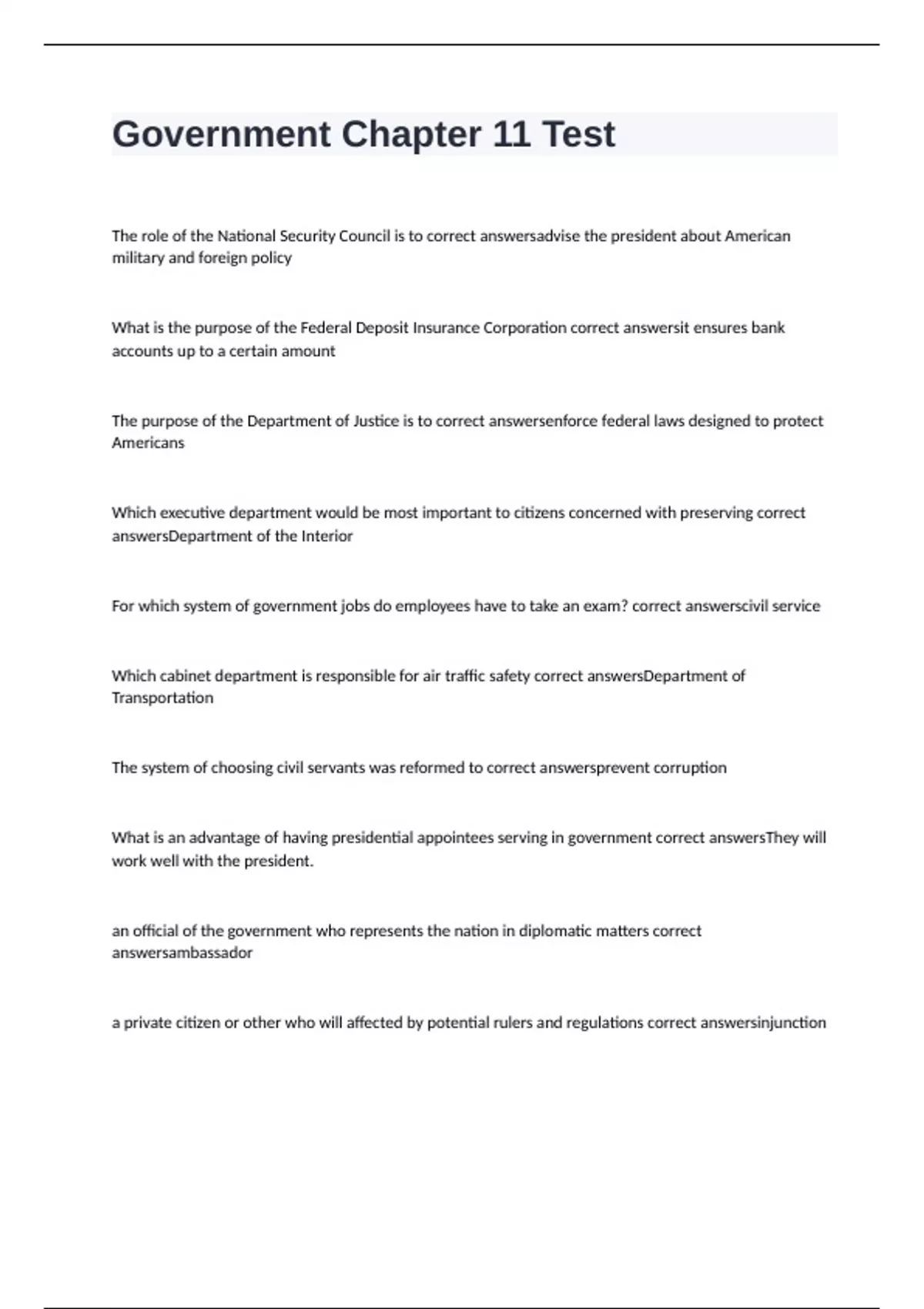 Government Chapter 11 Test

The role of the National Security Council is to correct answersadvise the president about American military and foreign policy

What is the purpose of the Federal Deposit Insurance Corporation correct answersit ensures bank accounts up to a certain amount

The purpose of the Department of Justice is to correct answersenforce federal laws designed to protect Americans

Which executive department would be most important to citizens concerned with preserving correct answersDepartment of the Interior

For which system of government jobs do employees have to take an exam? correct answerscivil service

Which cabinet department is responsible for air traffic safety correct answersDepartment of Transportation

The system of choosing civil servants was reformed to correct answersprevent corruption

What is an advantage of having presidential appointees serving in government correct answersThey will work well with the president.

an official of the government who represents the nation in diplomatic matters correct answersambassador

a private citizen or other who will affected by potential rulers and regulations correct answersinjunction